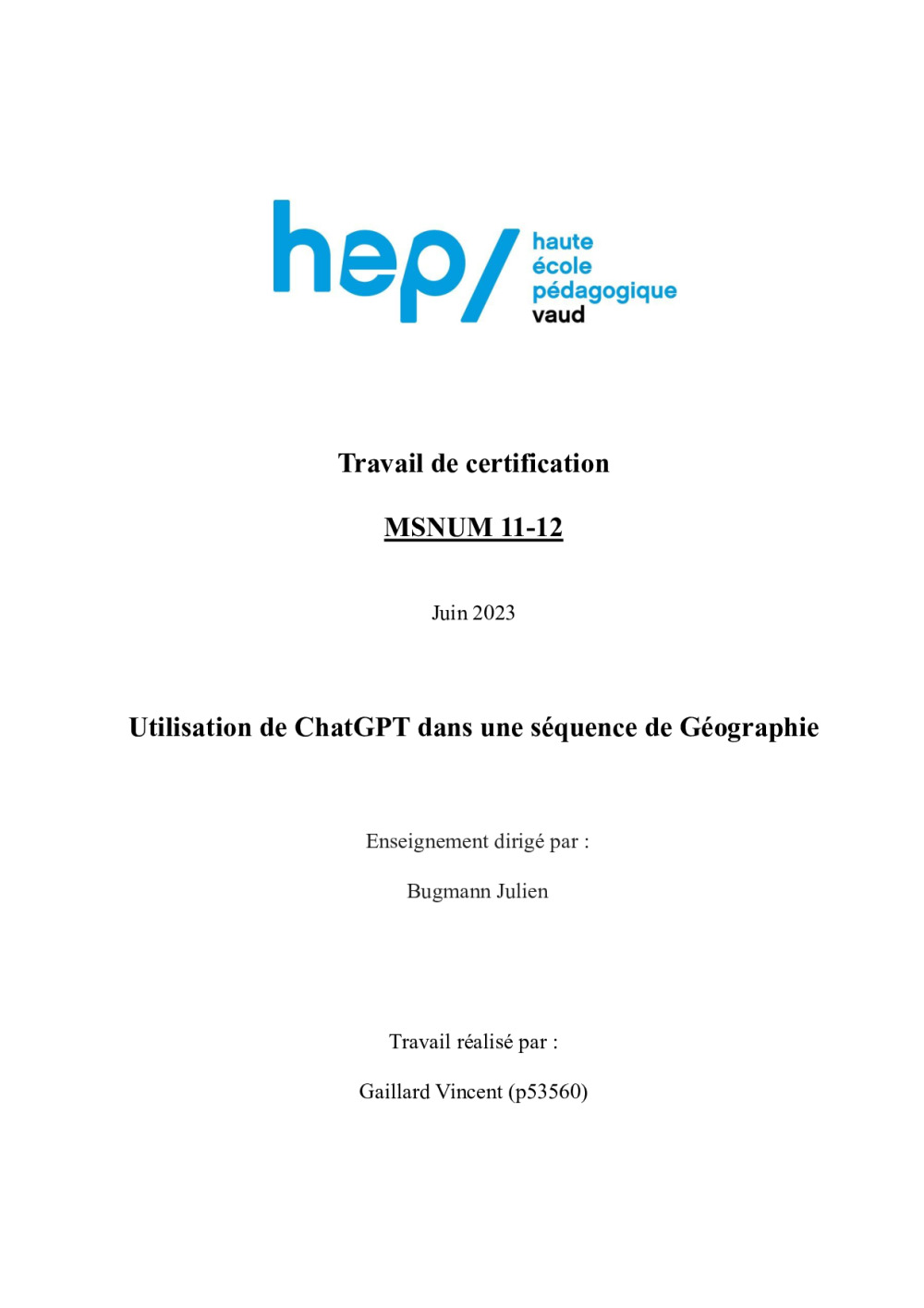 hep/ haute école pédagogique vaud

Travail de certification

MSNUM 11-12

Juin 2023

Utilisation de ChatGPT dans une séquence de Géographie

Enseignement dirigé par :

Bugmann Julien

Travail réalisé par :

Gaillard Vincent (p53560)